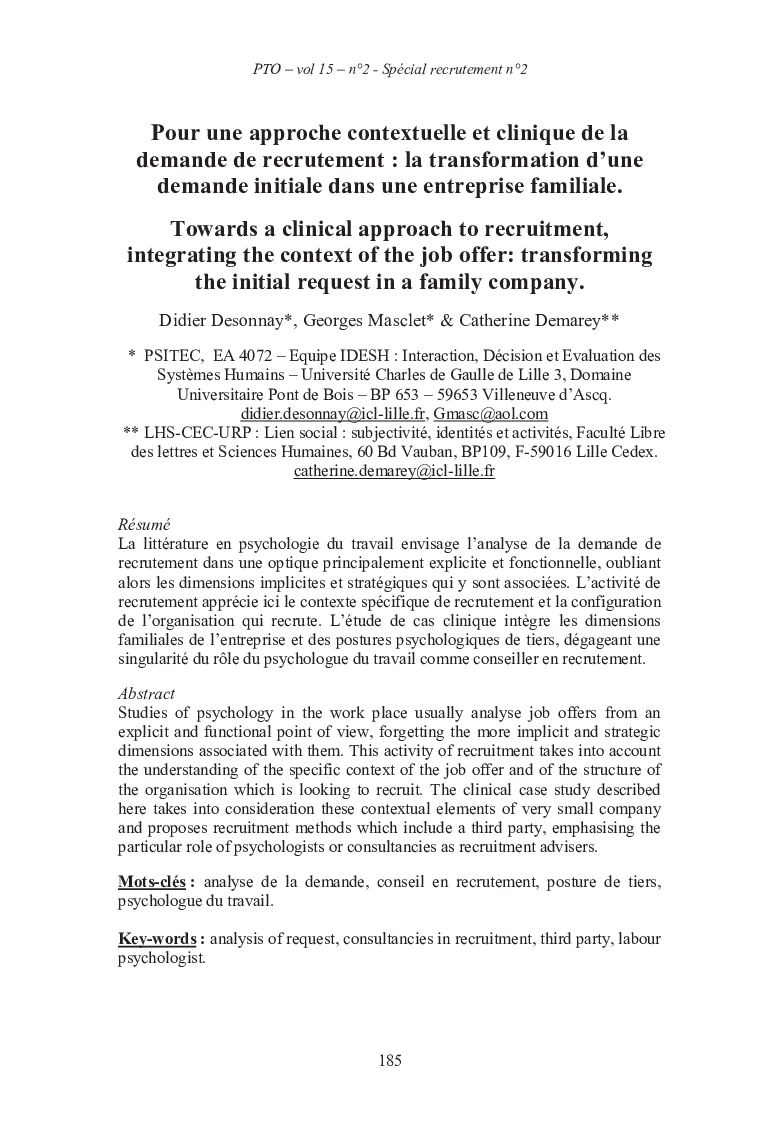 PTO – vol 15 – n°2 - Spécial recrutement n°2

Pour une approche contextuelle et clinique de la demande de recrutement : la transformation d'une demande initiale dans une entreprise familiale.

Towards a clinical approach to recruitment, integrating the context of the job offer: transforming the initial request in a family company.

Didier Desonnay*, Georges Masclet* & Catherine Demarey**

* PSITEC, EA 4072 – Equipe IDESH : Interaction, Décision et Evaluation des Systèmes Humains – Université Charles de Gaulle de Lille 3, Domaine Universitaire Pont de Bois – BP 653 – 59653 Villeneuve d'Ascq. didier.desonnay@icl-lille.fr, Gmasc@aol.com
** LHS-CEC-URP : Lien social : subjectivité, identités et activités, Faculté Libre des lettres et Sciences Humaines, 60 Bd Vauban, BP109, F-59016 Lille Cedex. catherine.demarey@icl-lille.fr

Résumé
La littérature en psychologie du travail envisage l'analyse de la demande de recrutement dans une optique principalement explicite et fonctionnelle, oubliant alors les dimensions implicites et stratégiques qui y sont associées. L'activité de recrutement apprécie ici le contexte spécifique de recrutement et la configuration de l'organisation qui recrute. L'étude de cas clinique intègre les dimensions familiales de l'entreprise et des postures psychologiques de tiers, dégageant une singularité du rôle du psychologue du travail comme conseiller en recrutement.

Abstract
Studies of psychology in the work place usually analyse job offers from an explicit and functional point of view, forgetting the more implicit and strategic dimensions associated with them. This activity of recruitment takes into account the understanding of the specific context of the job offer and of the structure of the organisation which is looking to recruit. The clinical case study described here takes into consideration these contextual elements of very small company and proposes recruitment methods which include a third party, emphasising the particular role of psychologists or consultancies as recruitment advisers.

Mots-clés : analyse de la demande, conseil en recrutement, posture de tiers, psychologue du travail.

Key-words : analysis of request, consultancies in recruitment, third party, labour psychologist.

185